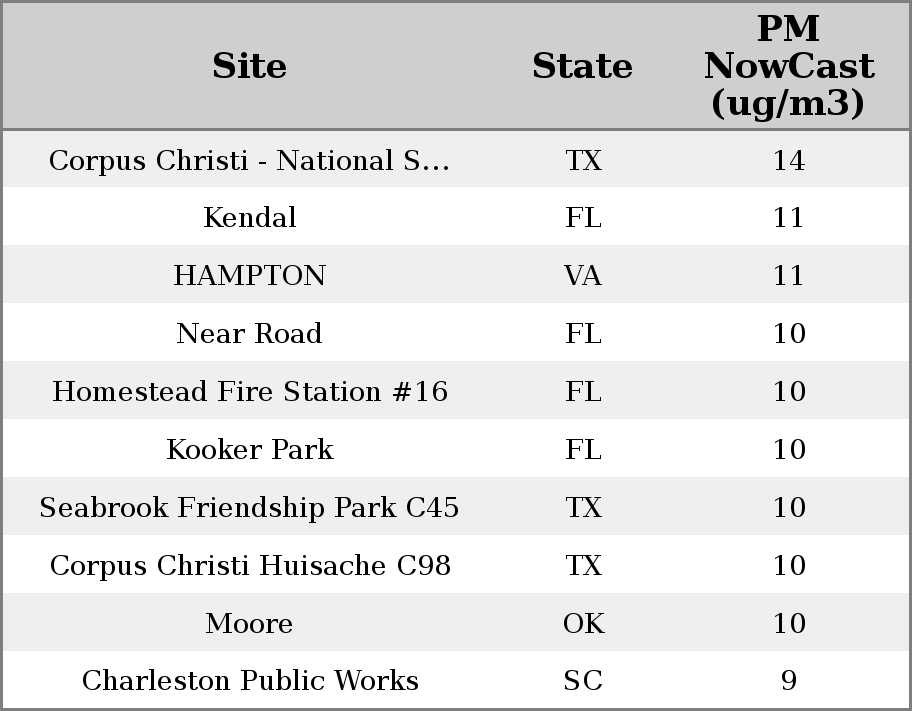 | Site | State | PM NowCast (ug/m3) |
|---|---|---|
| Corpus Christi - National S... | TX | 14 |
| Kendal | FL | 11 |
| HAMPTON | VA | 11 |
| Near Road | FL | 10 |
| Homestead Fire Station #16 | FL | 10 |
| Kooker Park | FL | 10 |
| Seabrook Friendship Park C45 | TX | 10 |
| Corpus Christi Huisache C98 | TX | 10 |
| Moore | OK | 10 |
| Charleston Public Works | SC | 9 |